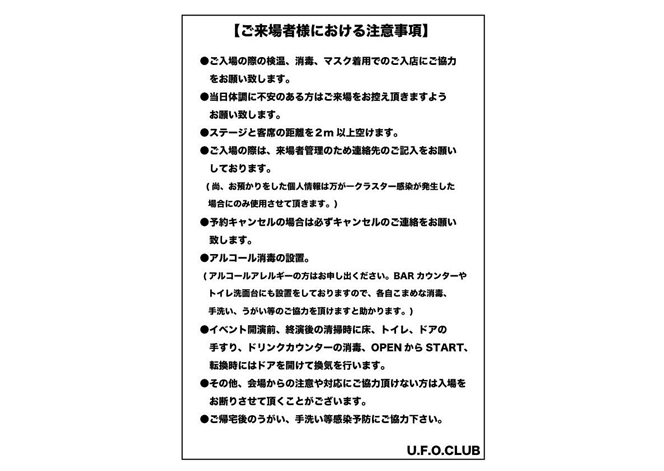 【ご来場者様における注意事項】

●ご入場の際の検温、消毒、マスク着用でのご入店にご協力をお願い致します。

●当日体調に不安のある方はご来場をお控え頂きますようお願い致します。

●ステージと客席の距離を２m 以上空けます。

●ご入場の際は、来場者管理のため連絡先のご記入をお願いしております。

（尚、お預かりをした個人情報は万が一クラスター感染が発生した場合にのみ使用させて頂きます。）

●予約キャンセルの場合は必ずキャンセルのご連絡をお願い致します。

●アルコール消毒の設置。

（アルコールアレルギーの方はお申し出ください。BAR カウンターやトイレ洗面台にも設置をしておりますので、各自こまめな消毒、手洗い、うがい等のご協力を頂けますと助かります。）

●イベント開演前、終演後の清掃時に床、トイレ、ドアの手すり、ドリンクカウンターの消毒、OPEN から START、転換時にはドアを開けて換気を行います。

●その他、会場からの注意や対応にご協力頂けない方は入場をお断りさせて頂くことがございます。

●ご帰宅後のうがい、手洗い等感染予防にご協力下さい。

U.F.O.CLUB